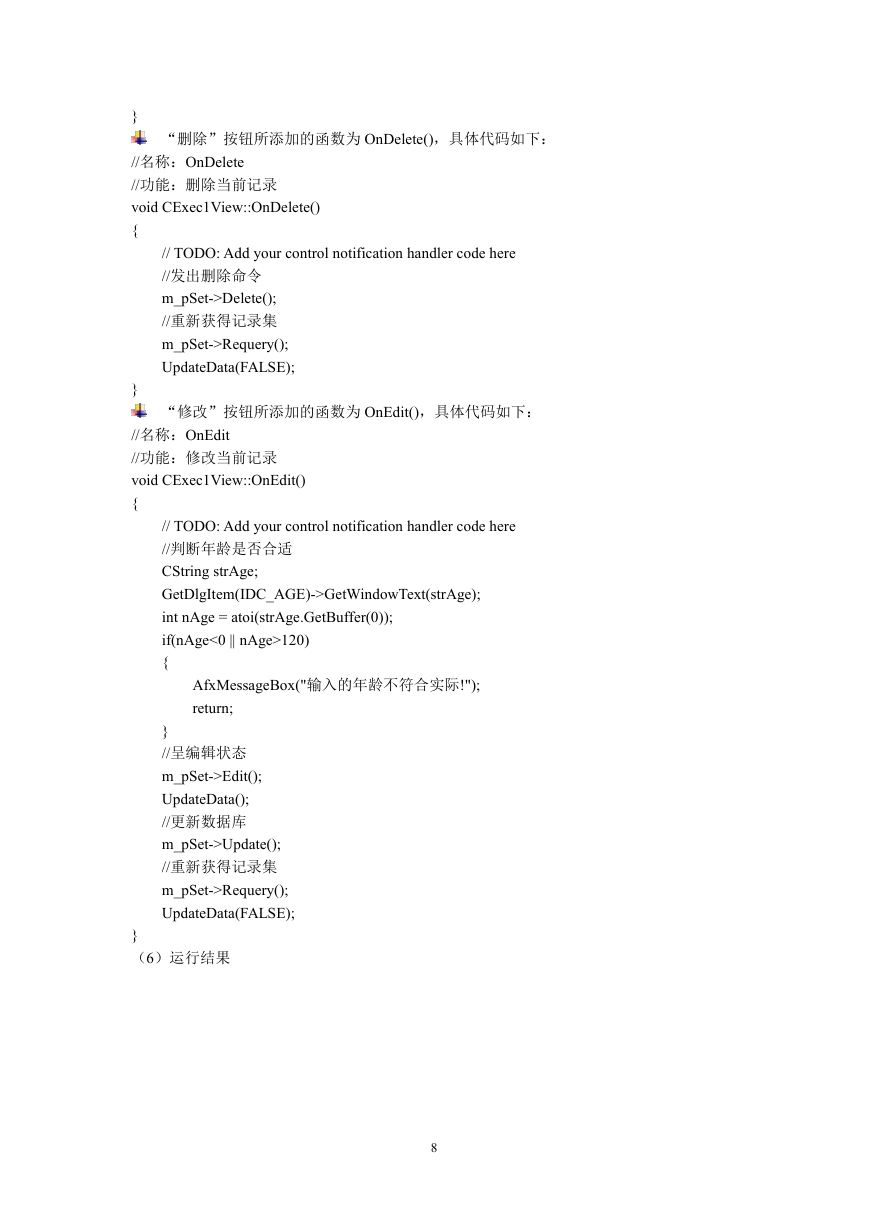 }
“删除”按钮所添加的函数为 OnDelete()，具体代码如下：
//名称：OnDelete
//功能：删除当前记录
void CExec1View::OnDelete()
{
// TODO: Add your control notification handler code here
//发出删除命令
m_pSet->Delete();
//重新获得记录集
m_pSet->Requery();
UpdateData(FALSE);
}
“修改”按钮所添加的函数为 OnEdit()，具体代码如下：
//名称：OnEdit
//功能：修改当前记录
void CExec1View::OnEdit()
{
// TODO: Add your control notification handler code here
//判断年龄是否合适
CString strAge;
GetDlgItem(IDC_AGE)->GetWindowText(strAge);
int nAge = atoi(strAge.GetBuffer(0));
if(nAge<0 || nAge>120)
{
AfxMessageBox("输入的年龄不符合实际!");
return;
}
//呈编辑状态
m_pSet->Edit();
UpdateData();
//更新数据库
m_pSet->Update();
//重新获得记录集
m_pSet->Requery();
UpdateData(FALSE);
}
（6）运行结果

8